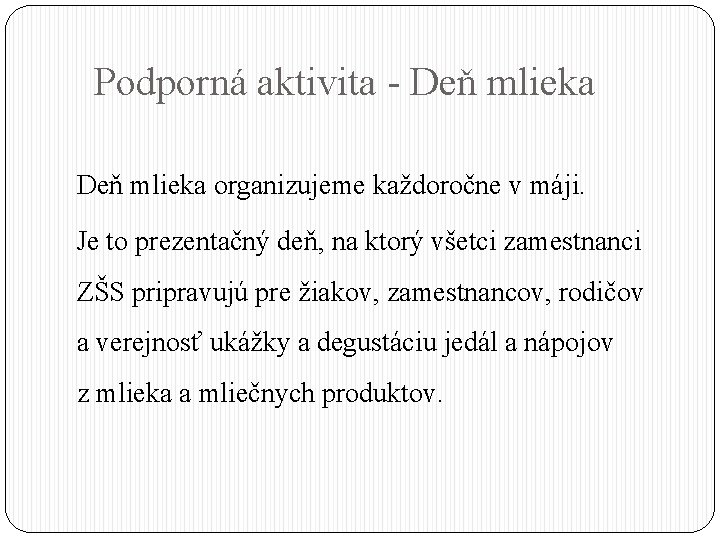 Podporná aktivita - Deň mlieka

Deň mlieka organizujeme každoročne v máji.

Je to prezentačný deň, na ktorý všetci zamestnanci ZŠS pripravujú pre žiakov, zamestnancov, rodičov a verejnosť ukážky a degustáciu jedál a nápojov z mlieka a mliečnych produktov.